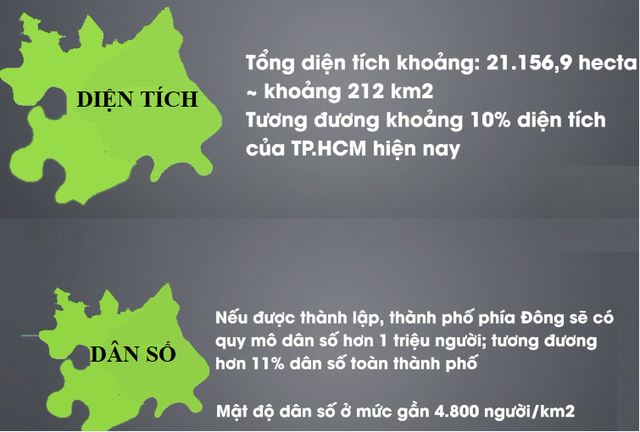 DIỆN TÍCH

Tổng diện tích khoảng: 21.156,9 hecta ~ khoảng 212 km2
Tương đương khoảng 10% diện tích của TP.HCM hiện nay

DÂN SỐ

Nếu được thành lập, thành phố phía Đông sẽ có quy mô dân số hơn 1 triệu người; tương đương hơn 11% dân số toàn thành phố

Mật độ dân số ở mức gần 4.800 người/km2